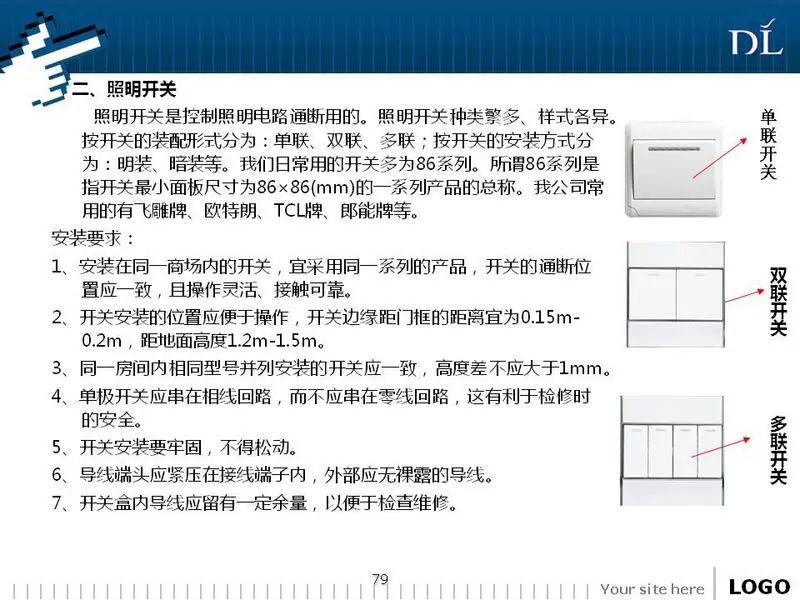 DL

二、照明开关

照明开关是控制照明电路通断用的。照明开关种类繁多、样式各异。按开关的装配形式分为：单联、双联、多联；按开关的安装方式分为：明装、暗装等。我们日常用的开关多为86系列。所谓86系列是指开关最小面板尺寸为86×86(mm)的一系列产品的总称。我公司常用的有飞雕牌、欧特朗、TCL牌、郎能牌等。

安装要求：

1、安装在同一商场内的开关，宜采用同一系列的产品，开关的通断位置应一致，且操作灵活、接触可靠。

2、开关安装的位置应便于操作，开关边缘距门框的距离宜为0.15m-0.2m，距地面高度1.2m-1.5m。

3、同一房间内相同型号并列安装的开关应一致，高度差不应大于1mm。

4、单极开关应串在相线回路，而不应串在零线回路，这有利于检修时的安全。

5、开关安装要牢固，不得松动。

6、导线端头应紧压在接线端子内，外部应无裸露的导线。

7、开关盒内导线应留有一定余量，以便于检查维修。

单联开关

双联开关

多联开关

79

Your site here

LOGO